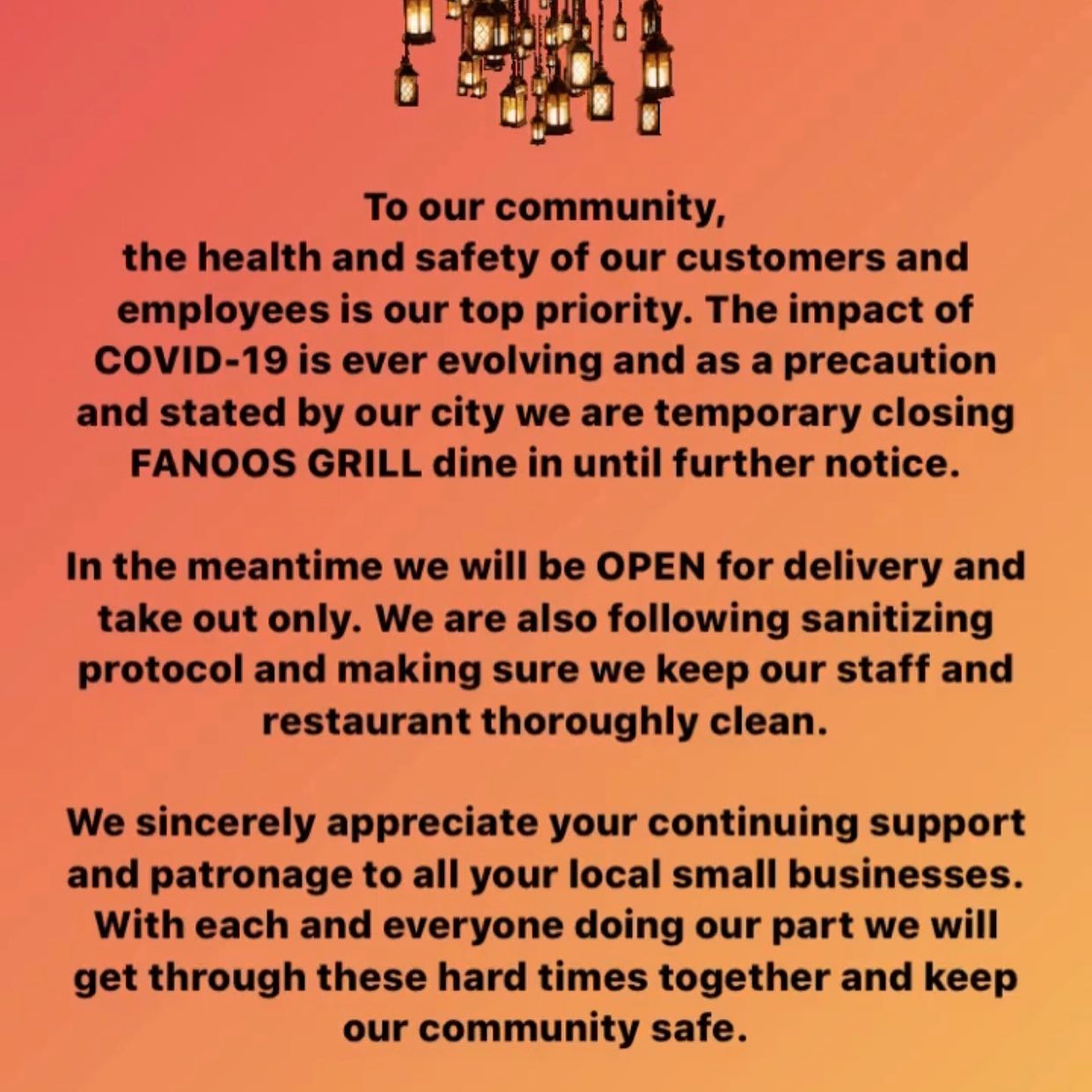 To our community,
the health and safety of our customers and employees is our top priority. The impact of COVID-19 is ever evolving and as a precaution and stated by our city we are temporary closing FANOOS GRILL dine in until further notice.

In the meantime we will be OPEN for delivery and take out only. We are also following sanitizing protocol and making sure we keep our staff and restaurant thoroughly clean.

We sincerely appreciate your continuing support and patronage to all your local small businesses. With each and everyone doing our part we will get through these hard times together and keep our community safe.